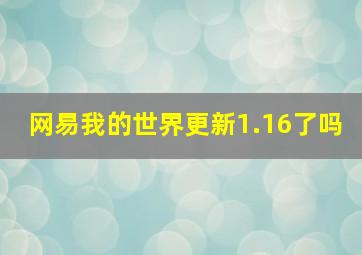 网易我的世界更新1.16了吗